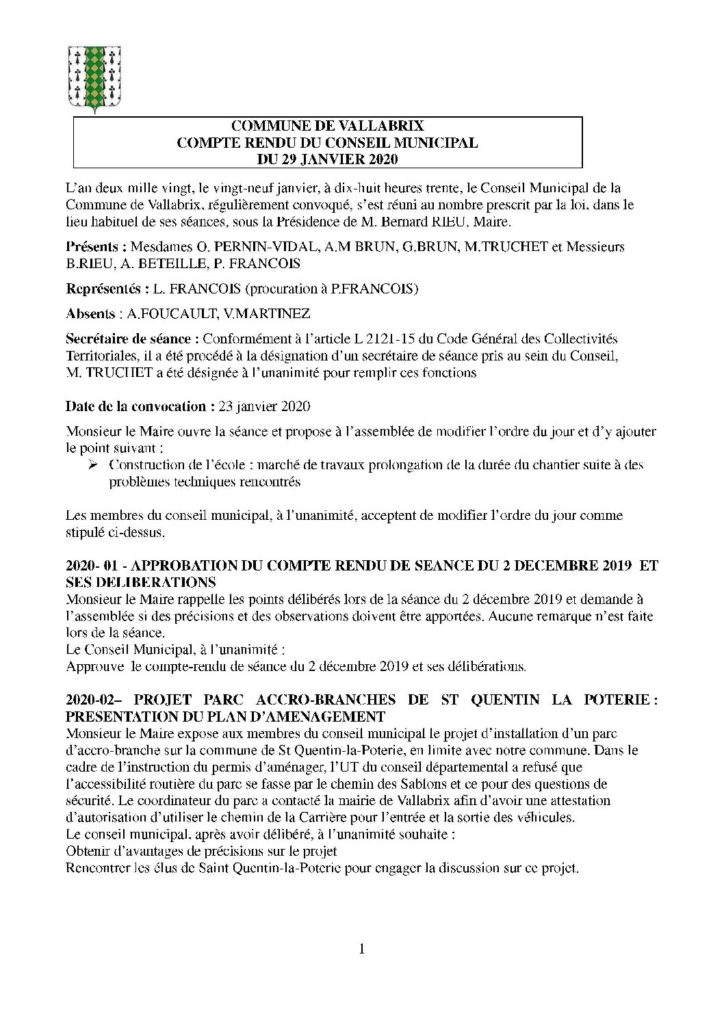 COMMUNE DE VALLABRIX
COMPTE RENDU DU CONSEIL MUNICIPAL
DU 29 JANVIER 2020

L'an deux mille vingt, le vingt-neuf janvier, à dix-huit heures trente, le Conseil Municipal de la Commune de Vallabrix, régulièrement convoqué, s'est réuni au nombre prescrit par la loi, dans le lieu habituel de ses séances, sous la Présidence de M. Bernard RIEU, Maire.

Présents : Mesdames O. PERNIN-VIDAL, A.M BRUN, G.BRUN, M.TRUCHET et Messieurs B.RIEU, A. BETEILLE, P. FRANCOIS

Représentés : L. FRANCOIS (procuration à P.FRANCOIS)

Absents : A.FOUCAULT, V.MARTINEZ

Secrétaire de séance : Conformément à l'article L 2121-15 du Code Général des Collectivités Territoriales, il a été procédé à la désignation d'un secrétaire de séance pris au sein du Conseil, M. TRUCHET a été désignée à l'unanimité pour remplir ces fonctions

Date de la convocation : 23 janvier 2020

Monsieur le Maire ouvre la séance et propose à l'assemblée de modifier l'ordre du jour et d'y ajouter le point suivant :
➢ Construction de l'école : marché de travaux prolongation de la durée du chantier suite à des problèmes techniques rencontrés

Les membres du conseil municipal, à l'unanimité, acceptent de modifier l'ordre du jour comme stipulé ci-dessus.

2020- 01 - APPROBATION DU COMPTE RENDU DE SEANCE DU 2 DECEMBRE 2019 ET SES DELIBERATIONS
Monsieur le Maire rappelle les points délibérés lors de la séance du 2 décembre 2019 et demande à l'assemblée si des précisions et des observations doivent être apportées. Aucune remarque n'est faite lors de la séance.
Le Conseil Municipal, à l'unanimité :
Approuve le compte-rendu de séance du 2 décembre 2019 et ses délibérations.

2020-02– PROJET PARC ACCRO-BRANCHES DE ST QUENTIN LA POTERIE : PRESENTATION DU PLAN D'AMENAGEMENT
Monsieur le Maire expose aux membres du conseil municipal le projet d'installation d'un parc d'accro-branche sur la commune de St Quentin-la-Poterie, en limite avec notre commune. Dans le cadre de l'instruction du permis d'aménager, l'UT du conseil départemental a refusé que l'accessibilité routière du parc se fasse par le chemin des Sablons et ce pour des questions de sécurité. Le coordinateur du parc a contacté la mairie de Vallabrix afin d'avoir une attestation d'autorisation d'utiliser le chemin de la Carrière pour l'entrée et la sortie des véhicules.
Le conseil municipal, après avoir délibéré, à l'unanimité souhaite :
Obtenir d'avantages de précisions sur le projet
Rencontrer les élus de Saint Quentin-la-Poterie pour engager la discussion sur ce projet.

1